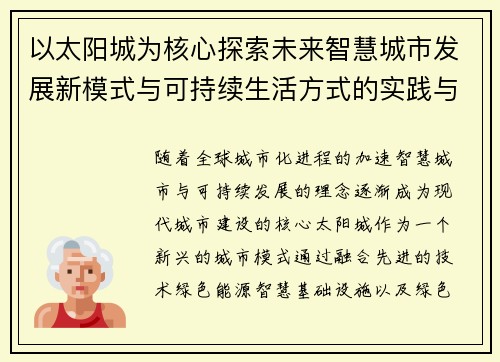 以太阳城为核心探索未来智慧城市发展新模式与可持续生活方式的实践与

随着全球城市化进程的加速智慧城市与可持续发展的理念逐渐成为现代城市建设的核心太阳城作为一个新兴的城市模式通过融合先进的技术绿色能源智慧基础设施以及绿色